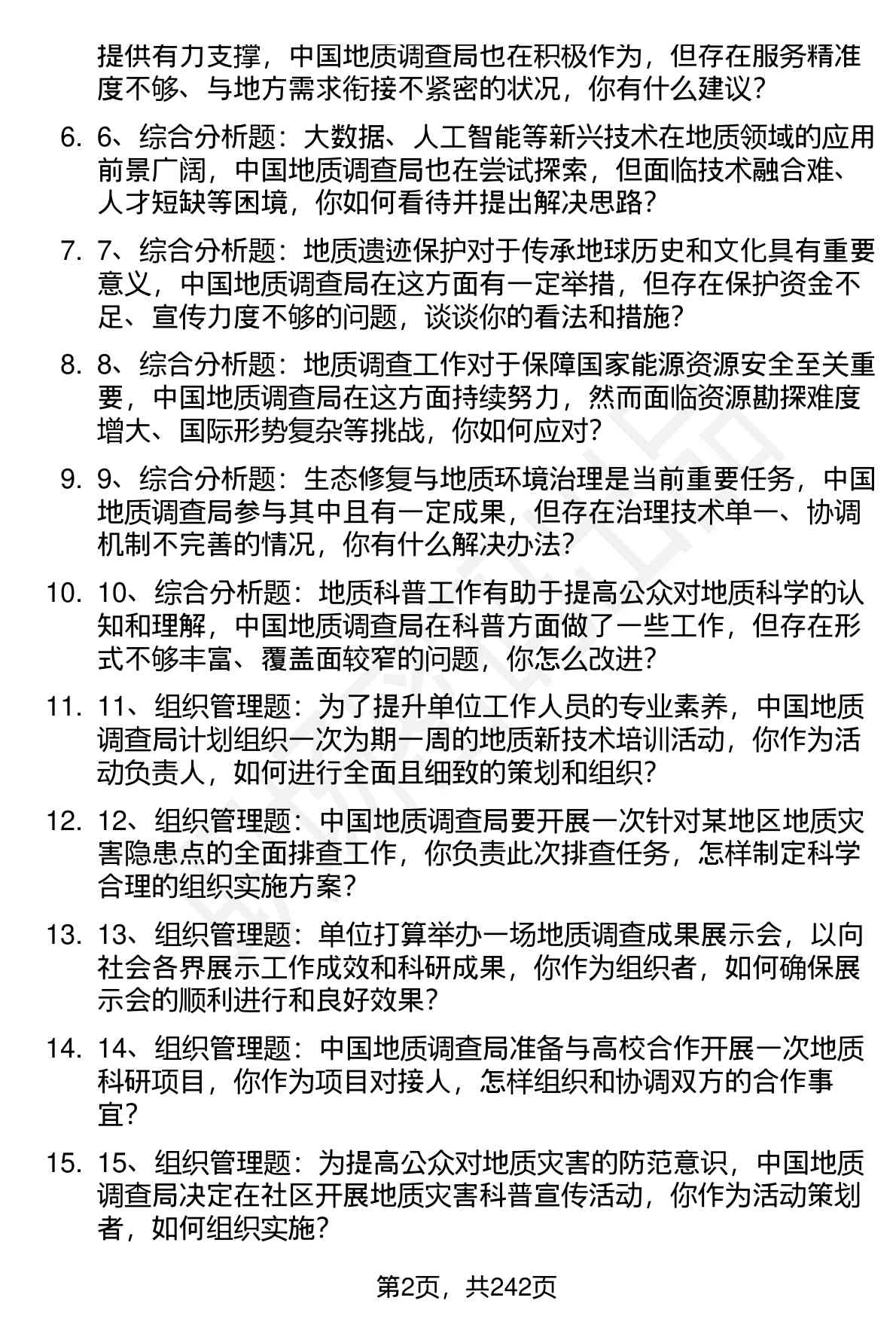 提供有力支撑，中国地质调查局也在积极作为，但存在服务精准度不够、与地方需求衔接不紧密的状况，你有什么建议？

6. 6、综合分析题：大数据、人工智能等新兴技术在地质领域的应用前景广阔，中国地质调查局也在尝试探索，但面临技术融合难、人才短缺等困境，你如何看待并提出解决思路？

7. 7、综合分析题：地质遗迹保护对于传承地球历史和文化具有重要意义，中国地质调查局在这方面有一定举措，但存在保护资金不足、宣传力度不够的问题，谈谈你的看法和措施？

8. 8、综合分析题：地质调查工作对于保障国家能源资源安全至关重要，中国地质调查局在这方面持续努力，然而面临资源勘探难度增大、国际形势复杂等挑战，你如何应对？

9. 9、综合分析题：生态修复与地质环境治理是当前重要任务，中国地质调查局参与其中且有一定成果，但存在治理技术单一、协调机制不完善的情况，你有什么解决办法？

10. 10、综合分析题：地质科普工作有助于提高公众对地质科学的认知和理解，中国地质调查局在科普方面做了一些工作，但存在形式不够丰富、覆盖面较窄的问题，你怎么改进？

11. 11、组织管理题：为了提升单位工作人员的专业素养，中国地质调查局计划组织一次为期一周的地质新技术培训活动，你作为活动负责人，如何进行全面且细致的策划和组织？

12. 12、组织管理题：中国地质调查局要开展一次针对某地区地质灾害隐患点的全面排查工作，你负责此次排查任务，怎样制定科学合理的组织实施方案？

13. 13、组织管理题：单位打算举办一场地质调查成果展示会，以向社会各界展示工作成效和科研成果，你作为组织者，如何确保展示会的顺利进行和良好效果？

14. 14、组织管理题：中国地质调查局准备与高校合作开展一次地质科研项目，你作为项目对接人，怎样组织和协调双方的合作事宜？

15. 15、组织管理题：为提高公众对地质灾害的防范意识，中国地质调查局决定在社区开展地质灾害科普宣传活动，你作为活动策划者，如何组织实施？

第2页，共242页